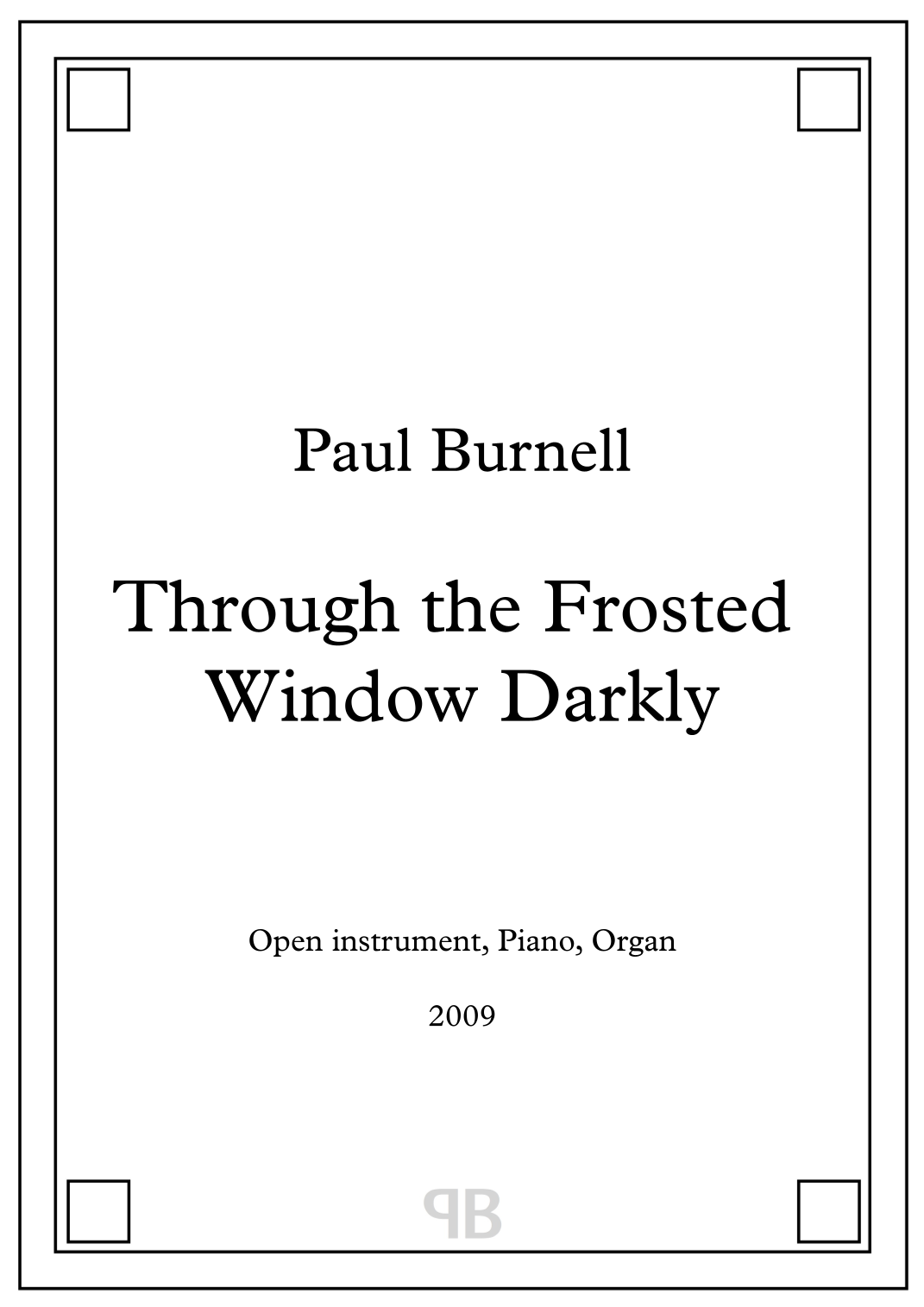 Paul Burnell

Through the Frosted
Window Darkly

Open instrument, Piano, Organ

2009

PB